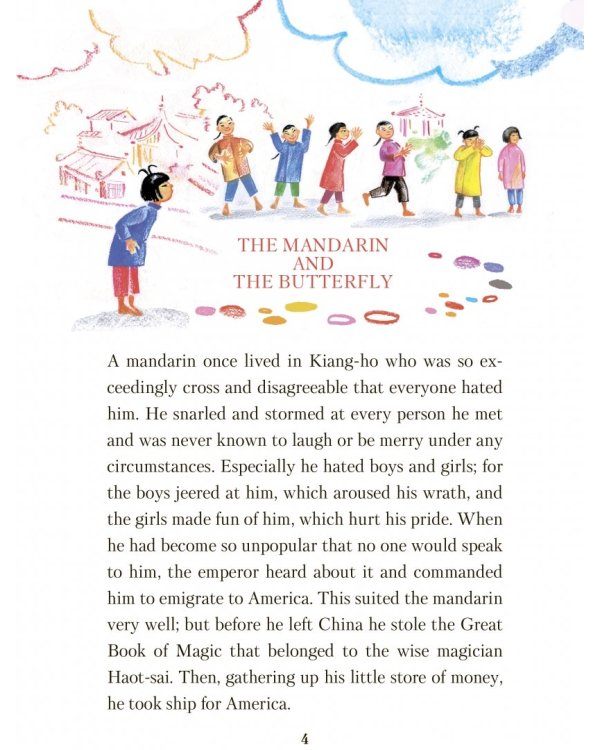 THE MANDARIN
AND
THE BUTTERFLY

A mandarin once lived in Kiang-ho who was so exceedingly cross and disagreeable that everyone hated him. He snarled and stormed at every person he met and was never known to laugh or be merry under any circumstances. Especially he hated boys and girls; for the boys jeered at him, which aroused his wrath, and the girls made fun of him, which hurt his pride. When he had become so unpopular that no one would speak to him, the emperor heard about it and commanded him to emigrate to America. This suited the mandarin very well; but before he left China he stole the Great Book of Magic that belonged to the wise magician Haot-sai. Then, gathering up his little store of money, he took ship for America.

4